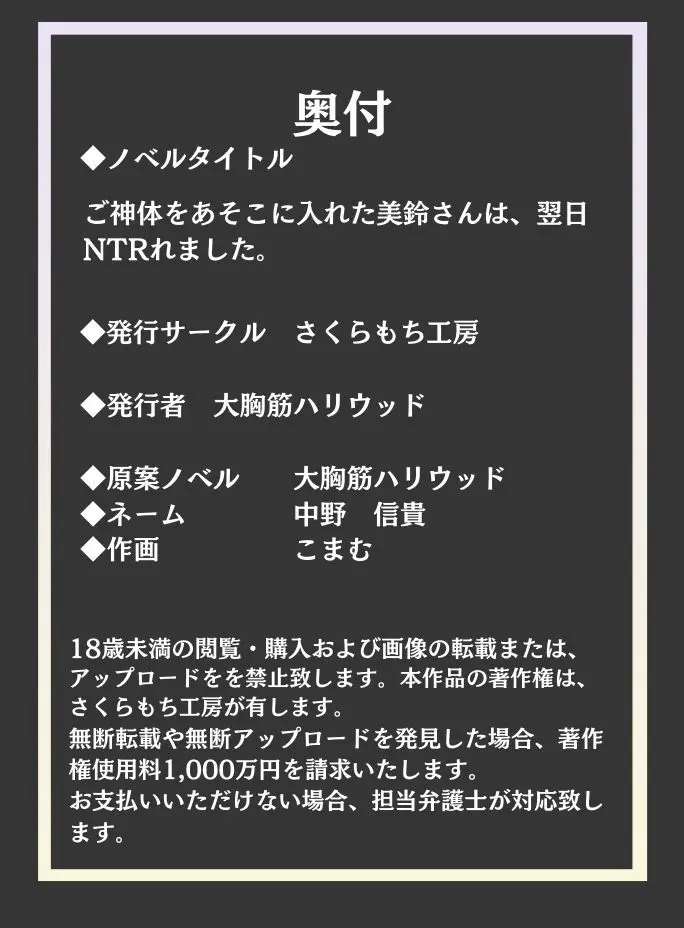 奥付

◆ノベルタイトル

ご神体をあそこに入れた美鈴さんは、翌日NTRれました。

◆発行サークル　さくらもち工房

◆発行者　大胸筋ハリウッド

◆原案ノベル　大胸筋ハリウッド
◆ネーム　中野　信貴
◆作画　こまむ

18歳未満の閲覧・購入および画像の転載または、アップロードをを禁止致します。本作品の著作権は、さくらもち工房が有します。
無断転載や無断アップロードを発見した場合、著作権使用料1,000万円を請求いたします。
お支払いいただけない場合、担当弁護士が対応致します。